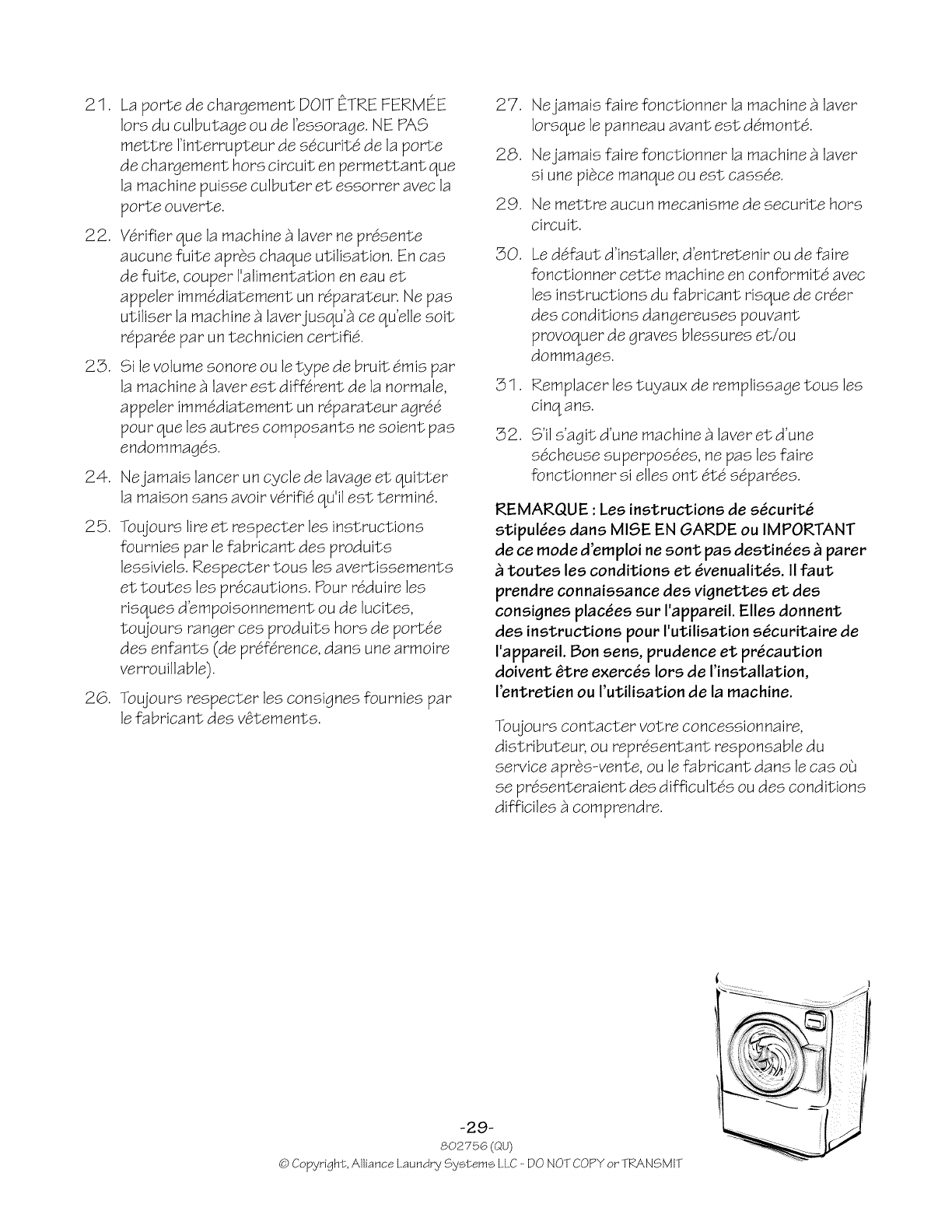 21. La porte de chargement DOIT ÊTRE FERMÉE lors du culbutage ou de l'essorage. NE PAS mettre l'interrupteur de sécurité de la porte de chargement hors circuit en permettant que la machine puisse culbuter et essorrer avec la porte ouverte.

22. Vérifier que la machine à laver ne présente aucune fuite après chaque utilisation. En cas de fuite, couper l'alimentation en eau et appeler immédiatement un réparateur. Ne pas utiliser la machine à laver jusqu'à ce qu'elle soit réparée par un technicien certifié.

23. Si le volume sonore ou le type de bruit émis par la machine à laver est différent de la normale, appeler immédiatement un réparateur agréé pour que les autres composants ne soient pas endommagés.

24. Ne jamais lancer un cycle de lavage et quitter la maison sans avoir vérifié qu'il est terminé.

25. Toujours lire et respecter les instructions fournies par le fabricant des produits lessiviels. Respecter tous les avertissements et toutes les précautions. Pour réduire les risques d'empoisonnement ou de lucites, toujours ranger ces produits hors de portée des enfants (de préférence, dans une armoire verrouillable).

26. Toujours respecter les consignes fournies par le fabricant des vêtements.

27. Ne jamais faire fonctionner la machine à laver lorsque le panneau avant est démonté.

28. Ne jamais faire fonctionner la machine à laver si une pièce manque ou est cassée.

29. Ne mettre aucun mecanisme de securite hors circuit.

30. Le défaut d'installer, d'entretenir ou de faire fonctionner cette machine en conformité avec les instructions du fabricant risque de créer des conditions dangereuses pouvant provoquer de graves blessures et/ou dommages.

31. Remplacer les tuyaux de remplissage tous les cinq ans.

32. S'il s'agit d'une machine à laver et d'une sécheuse superposées, ne pas les faire fonctionner si elles ont été séparées.

REMARQUE : Les instructions de sécurité stipulées dans MISE EN GARDE ou IMPORTANT de ce mode d'emploi ne sont pas destinées à parer à toutes les conditions et évenualités. Il faut prendre connaissance des vignettes et des consignes placées sur l'appareil. Elles donnent des instructions pour l'utilisation sécuritaire de l'appareil. Bon sens, prudence et précaution doivent être exercés lors de l'installation, l'entretien ou l'utilisation de la machine.

Toujours contacter votre concessionnaire, distributeur, ou représentant responsable du service après-vente, ou le fabricant dans le cas où se présenteraient des difficultés ou des conditions difficiles à comprendre.

-29-
802756 (QU)
© Copyright, Alliance Laundry Systems LLC - DO NOT COPY or TRANSMIT